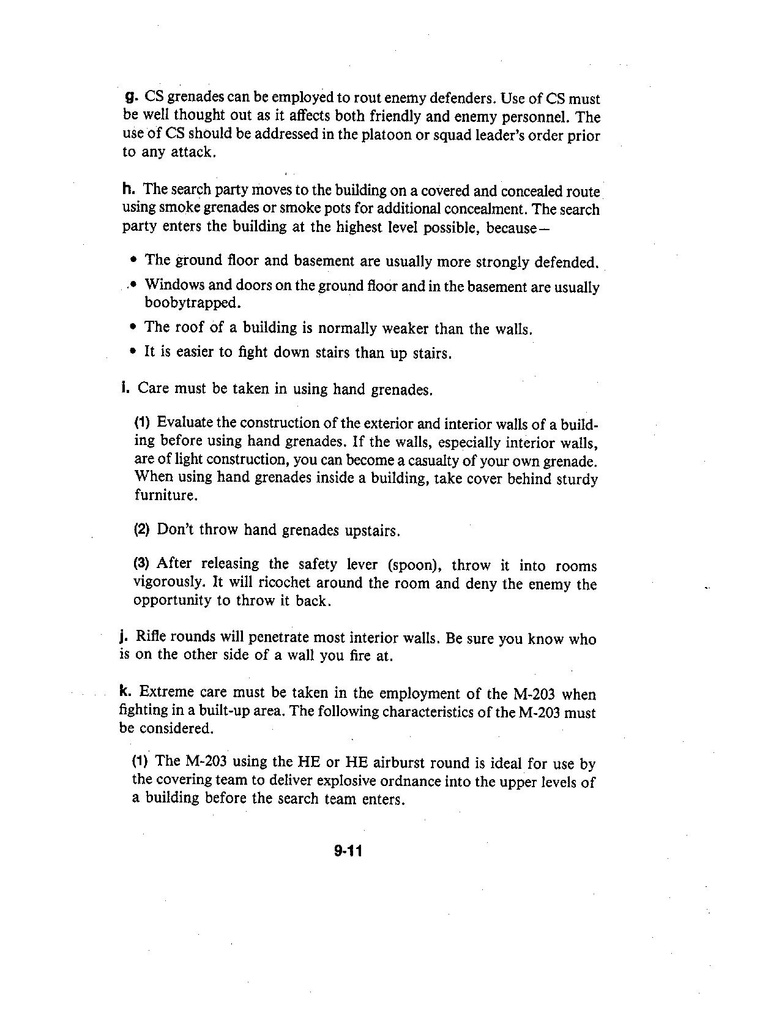 g. CS grenades can be employed to rout enemy defenders. Use of CS must be well thought out as it affects both friendly and enemy personnel. The use of CS should be addressed in the platoon or squad leader's order prior to any attack.

h. The search party moves to the building on a covered and concealed route using smoke grenades or smoke pots for additional concealment. The search party enters the building at the highest level possible, because—

• The ground floor and basement are usually more strongly defended.
• Windows and doors on the ground floor and in the basement are usually boobytrapped.
• The roof of a building is normally weaker than the walls.
• It is easier to fight down stairs than up stairs.

i. Care must be taken in using hand grenades.

(1) Evaluate the construction of the exterior and interior walls of a building before using hand grenades. If the walls, especially interior walls, are of light construction, you can become a casualty of your own grenade. When using hand grenades inside a building, take cover behind sturdy furniture.

(2) Don't throw hand grenades upstairs.

(3) After releasing the safety lever (spoon), throw it into rooms vigorously. It will ricochet around the room and deny the enemy the opportunity to throw it back.

j. Rifle rounds will penetrate most interior walls. Be sure you know who is on the other side of a wall you fire at.

k. Extreme care must be taken in the employment of the M-203 when fighting in a built-up area. The following characteristics of the M-203 must be considered.

(1) The M-203 using the HE or HE airburst round is ideal for use by the covering team to deliver explosive ordnance into the upper levels of a building before the search team enters.

9-11